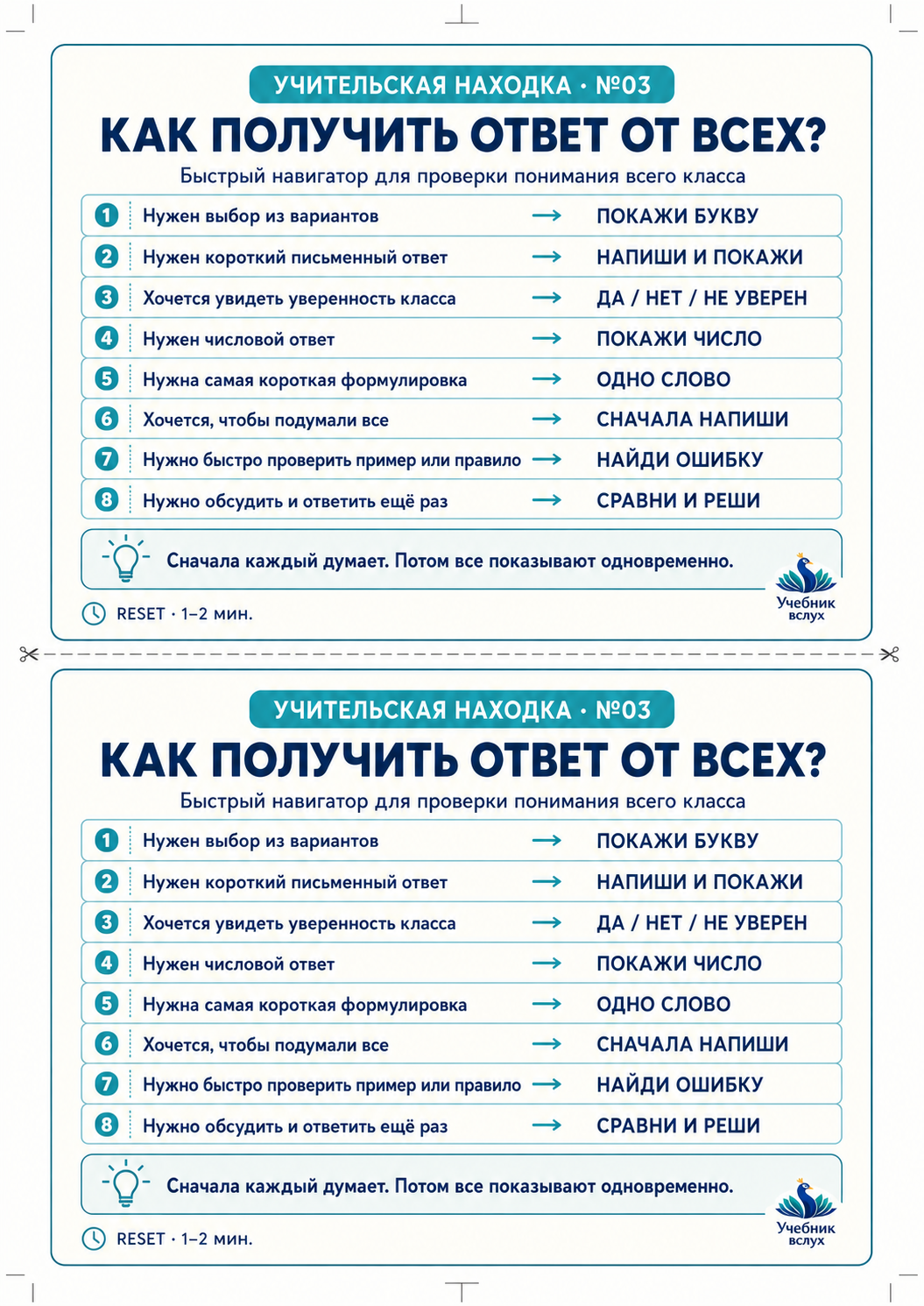 УЧИТЕЛЬСКАЯ НАХОДКА · №03

КАК ПОЛУЧИТЬ ОТВЕТ ОТ ВСЕХ?

Быстрый навигатор для проверки понимания всего класса

1 Нужен выбор из вариантов → ПОКАЖИ БУКВУ
2 Нужен короткий письменный ответ → НАПИШИ И ПОКАЖИ
3 Хочется увидеть уверенность класса → ДА / НЕТ / НЕ УВЕРЕН
4 Нужен числовой ответ → ПОКАЖИ ЧИСЛО
5 Нужна самая короткая формулировка → ОДНО СЛОВО
6 Хочется, чтобы подумали все → СНАЧАЛА НАПИШИ
7 Нужно быстро проверить пример или правило → НАЙДИ ОШИБКУ
8 Нужно обсудить и ответить ещё раз → СРАВНИ И РЕШИ

Сначала каждый думает. Потом все показывают одновременно.

RESET · 1–2 мин.

Учебник вслух

УЧИТЕЛЬСКАЯ НАХОДКА · №03

КАК ПОЛУЧИТЬ ОТВЕТ ОТ ВСЕХ?

Быстрый навигатор для проверки понимания всего класса

1 Нужен выбор из вариантов → ПОКАЖИ БУКВУ
2 Нужен короткий письменный ответ → НАПИШИ И ПОКАЖИ
3 Хочется увидеть уверенность класса → ДА / НЕТ / НЕ УВЕРЕН
4 Нужен числовой ответ → ПОКАЖИ ЧИСЛО
5 Нужна самая короткая формулировка → ОДНО СЛОВО
6 Хочется, чтобы подумали все → СНАЧАЛА НАПИШИ
7 Нужно быстро проверить пример или правило → НАЙДИ ОШИБКУ
8 Нужно обсудить и ответить ещё раз → СРАВНИ И РЕШИ

Сначала каждый думает. Потом все показывают одновременно.

RESET · 1–2 мин.

Учебник вслух